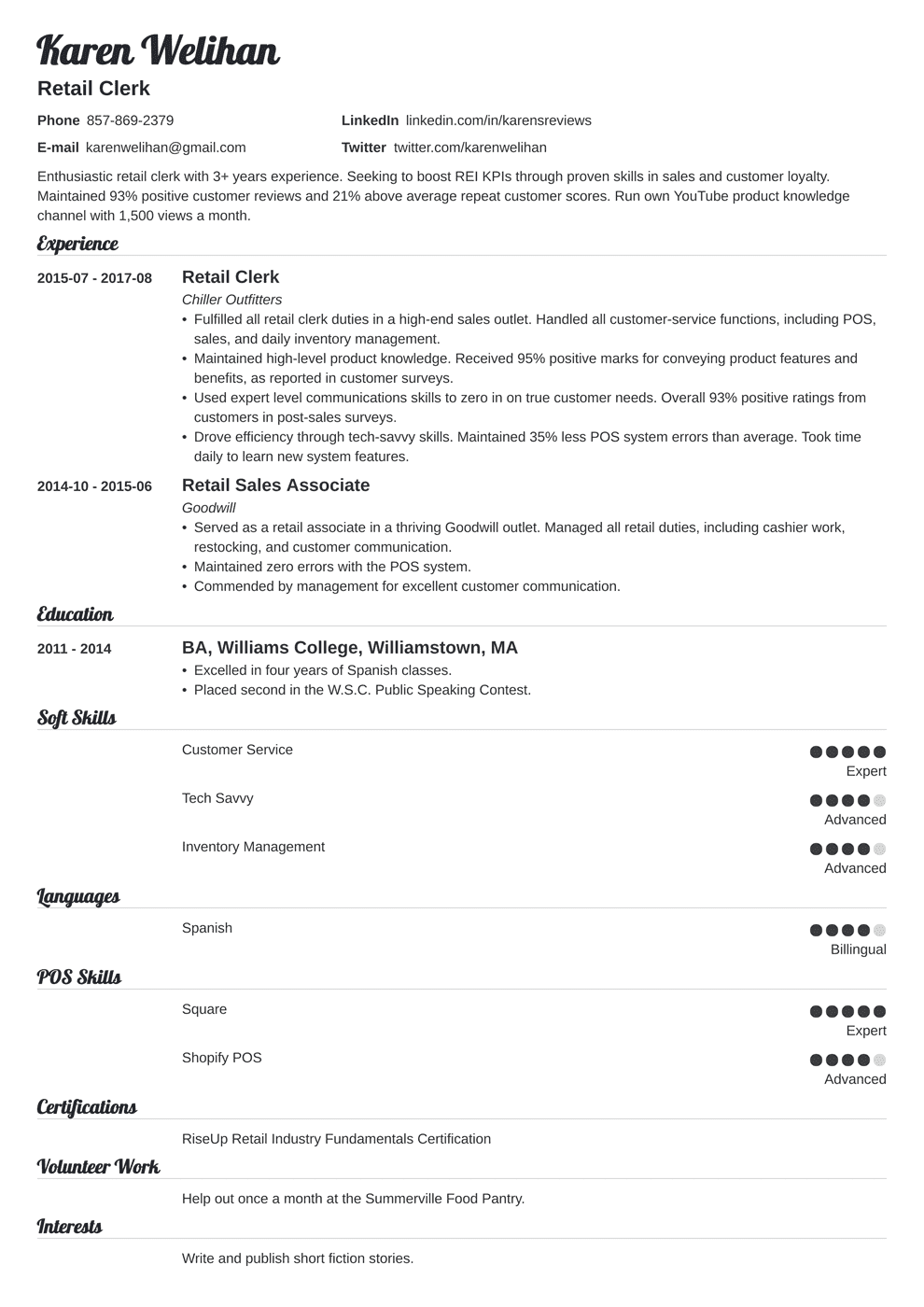 Karen Welihan

Retail Clerk

Phone 857-869-2379

E-mail karenwelihan@gmail.com

LinkedIn linkedin.com/in/karensreviews

Twitter twitter.com/karenwelihan

Enthusiastic retail clerk with 3+ years experience. Seeking to boost REI KPIs through proven skills in sales and customer loyalty. Maintained 93% positive customer reviews and 21% above average repeat customer scores. Run own YouTube product knowledge channel with 1,500 views a month.

Experience

2015-07 - 2017-08

Retail Clerk

Chiller Outfitters

• Fulfilled all retail clerk duties in a high-end sales outlet. Handled all customer-service functions, including POS, sales, and daily inventory management.
• Maintained high-level product knowledge. Received 95% positive marks for conveying product features and benefits, as reported in customer surveys.
• Used expert level communications skills to zero in on true customer needs. Overall 93% positive ratings from customers in post-sales surveys.
• Drove efficiency through tech-savvy skills. Maintained 35% less POS system errors than average. Took time daily to learn new system features.

2014-10 - 2015-06

Retail Sales Associate

Goodwill

• Served as a retail associate in a thriving Goodwill outlet. Managed all retail duties, including cashier work, restocking, and customer communication.
• Maintained zero errors with the POS system.
• Commended by management for excellent customer communication.

Education

2011 - 2014

BA, Williams College, Williamstown, MA

• Excelled in four years of Spanish classes.
• Placed second in the W.S.C. Public Speaking Contest.

Soft Skills

Customer Service

Expert

Tech Savvy

Advanced

Inventory Management

Advanced

Languages

Spanish

Billingual

POS Skills

Square

Expert

Shopify POS

Advanced

Certifications

RiseUp Retail Industry Fundamentals Certification

Volunteer Work

Help out once a month at the Summerville Food Pantry.

Interests

Write and publish short fiction stories.